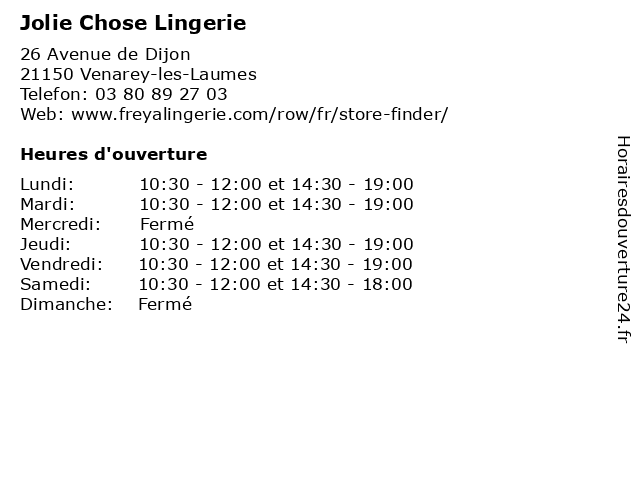 Jolie Chose Lingerie

26 Avenue de Dijon
21150 Venarey-les-Laumes
Telefon: 03 80 89 27 03
Web: www.freyalingerie.com/row/fr/store-finder/

Heures d'ouverture

| | |
|---|---|
| Lundi: | 10:30 - 12:00 et 14:30 - 19:00 |
| Mardi: | 10:30 - 12:00 et 14:30 - 19:00 |
| Mercredi: | Fermé |
| Jeudi: | 10:30 - 12:00 et 14:30 - 19:00 |
| Vendredi: | 10:30 - 12:00 et 14:30 - 19:00 |
| Samedi: | 10:30 - 12:00 et 14:30 - 18:00 |
| Dimanche: | Fermé |

Horairesdouverture24.fr